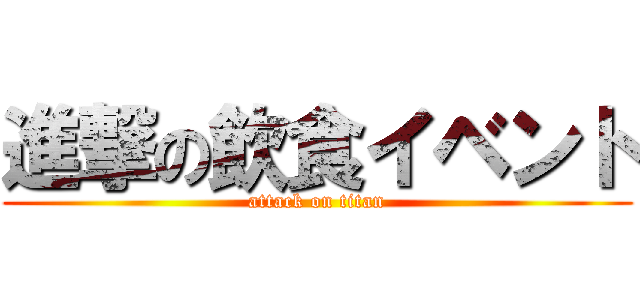 進撃の飲食イベント
attack on titan